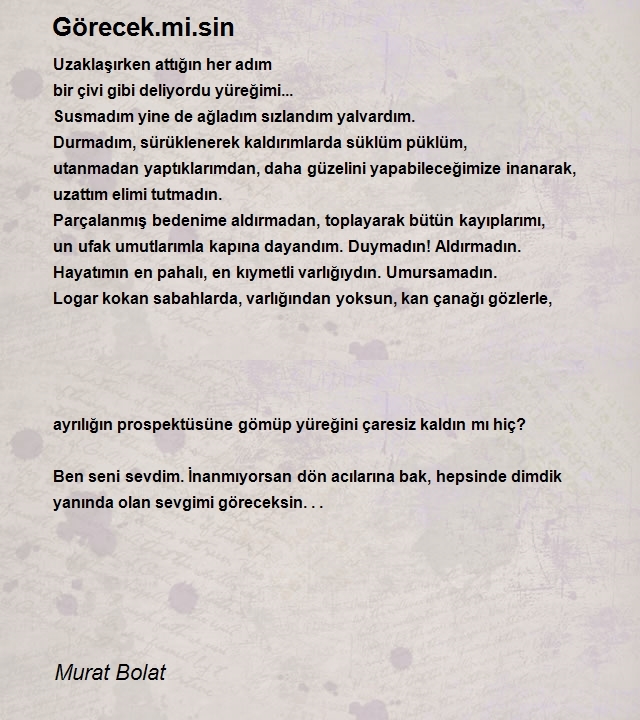 Görecek.mi.sin

Uzaklaşırken attığın her adım
bir çivi gibi deliyordu yüreğimi...
Susmadım yine de ağladım sızlandım yalvardım.
Durmadım, sürüklenerek kaldırımlarda süklüm püklüm,
utanmadan yaptıklarımdan, daha güzelini yapabileceğimize inanarak,
uzattım elimi tutmadın.
Parçalanmış bedenime aldırmadan, toplayarak bütün kayıplarımı,
un ufak umutlarımla kapına dayandım. Duymadın! Aldırmadın.
Hayatımın en pahalı, en kıymetli varlığıydın. Umursamadın.
Logar kokan sabahlarda, varlığından yoksun, kan çanağı gözlerle,

ayrılığın prospektüsüne gömüp yüreğini çaresiz kaldın mı hiç?

Ben seni sevdim. İnanmıyorsan dön acılarına bak, hepsinde dimdik yanında olan sevgimi göreceksin. . .

Murat Bolat